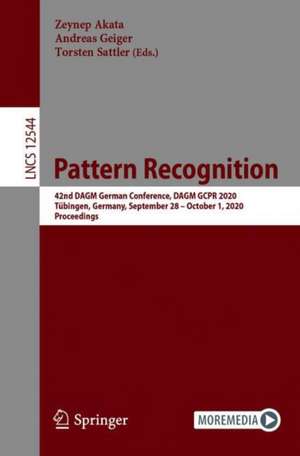 Zeynep Akata
Andreas Geiger
Torsten Sattler (Eds.)

LNCS 12544

Pattern Recognition

42nd DAGM German Conference, DAGM GCPR 2020
Tübingen, Germany, September 28 – October 1, 2020
Proceedings

Springer

MOREMEDIA